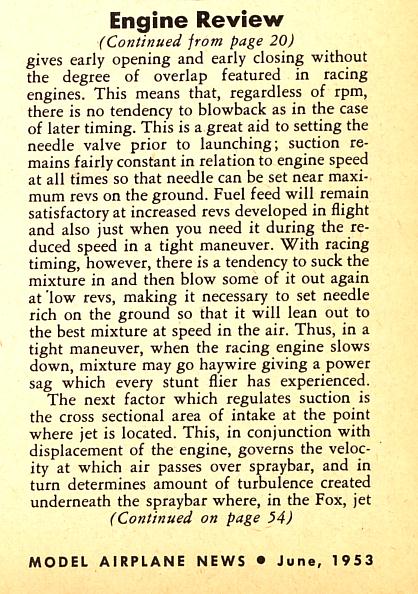 Engine Review
(Continued from page 20)

gives early opening and early closing without the degree of overlap featured in racing engines. This means that, regardless of rpm, there is no tendency to blowback as in the case of later timing. This is a great aid to setting the needle valve prior to launching; suction remains fairly constant in relation to engine speed at all times so that needle can be set near maximum revs on the ground. Fuel feed will remain satisfactory at increased revs developed in flight and also just when you need it during the reduced speed in a tight maneuver. With racing timing, however, there is a tendency to suck the mixture in and then blow some of it out again at low revs, making it necessary to set needle rich on the ground so that it will lean out to the best mixture at speed in the air. Thus, in a tight maneuver, when the racing engine slows down, mixture may go haywire giving a power sag which every stunt flier has experienced.

The next factor which regulates suction is the cross sectional area of intake at the point where jet is located. This, in conjunction with displacement of the engine, governs the velocity at which air passes over spraybar, and in turn determines amount of turbulence created underneath the spraybar where, in the Fox, jet

(Continued on page 54)

MODEL AIRPLANE NEWS • June, 1953